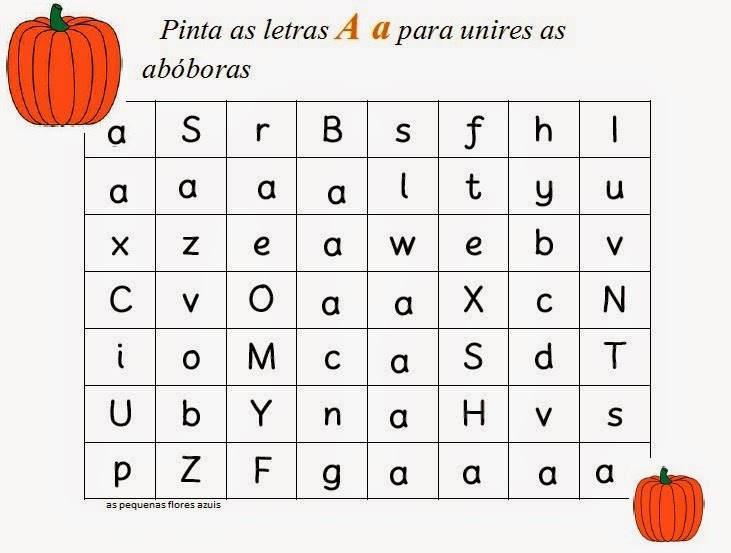 Pinta as letras A a para unires as abóboras

| a | S | r | B | s | f | h | l |
|---|---|---|---|---|---|---|---|
| a | a | a | a | l | t | y | u |
| x | z | e | a | w | e | b | v |
| C | v | O | a | a | X | c | N |
| i | o | M | c | a | S | d | T |
| U | b | Y | n | a | H | v | s |
| p | Z | F | g | a | a | a | a |

as pequenas flores azuis